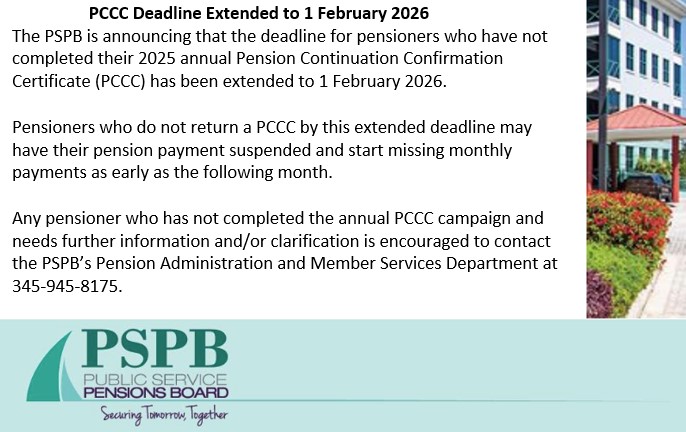 PCCC Deadline Extended to 1 February 2026

The PSPB is announcing that the deadline for pensioners who have not completed their 2025 annual Pension Continuation Confirmation Certificate (PCCC) has been extended to 1 February 2026.

Pensioners who do not return a PCCC by this extended deadline may have their pension payment suspended and start missing monthly payments as early as the following month.

Any pensioner who has not completed the annual PCCC campaign and needs further information and/or clarification is encouraged to contact the PSPB's Pension Administration and Member Services Department at 345-945-8175.

PSPB
PUBLIC SERVICE
PENSIONS BOARD
Securing Tomorrow, Together